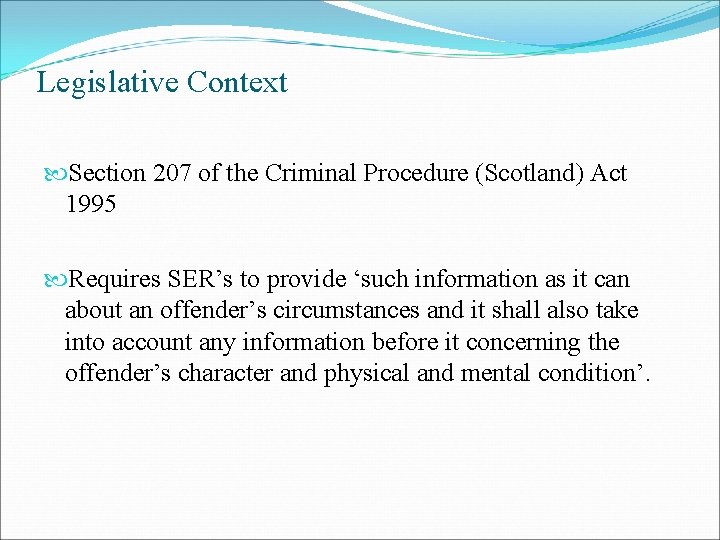 Legislative Context

Section 207 of the Criminal Procedure (Scotland) Act 1995

Requires SER’s to provide ‘such information as it can about an offender’s circumstances and it shall also take into account any information before it concerning the offender’s character and physical and mental condition’.